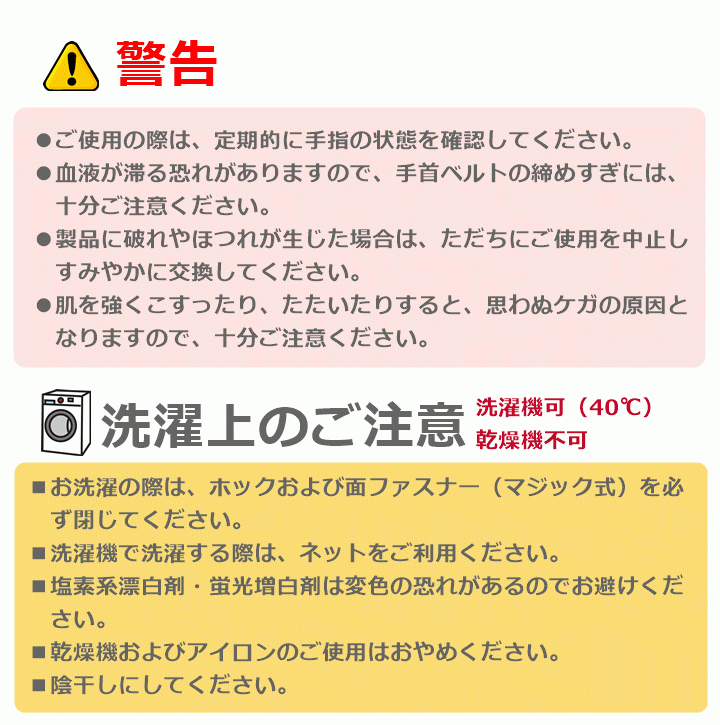 警告

●ご使用の際は、定期的に手指の状態を確認してください。
●血液が滞る恐れがありますので、手首ベルトの締めすぎには、十分ご注意ください。
●製品に破れやほつれが生じた場合は、ただちにご使用を中止しすみやかに交換してください。
●肌を強くこすったり、たたいたりすると、思わぬケガの原因となりますので、十分ご注意ください。

洗濯上のご注意
洗濯機可（40℃）
乾燥機不可

■お洗濯の際は、ホックおよび面ファスナー（マジック式）を必ず閉じてください。
■洗濯機で洗濯する際は、ネットをご利用ください。
■塩素系漂白剤・蛍光増白剤は変色の恐れがあるのでお避けください。
■乾燥機およびアイロンのご使用はおやめください。
■陰干しにしてください。